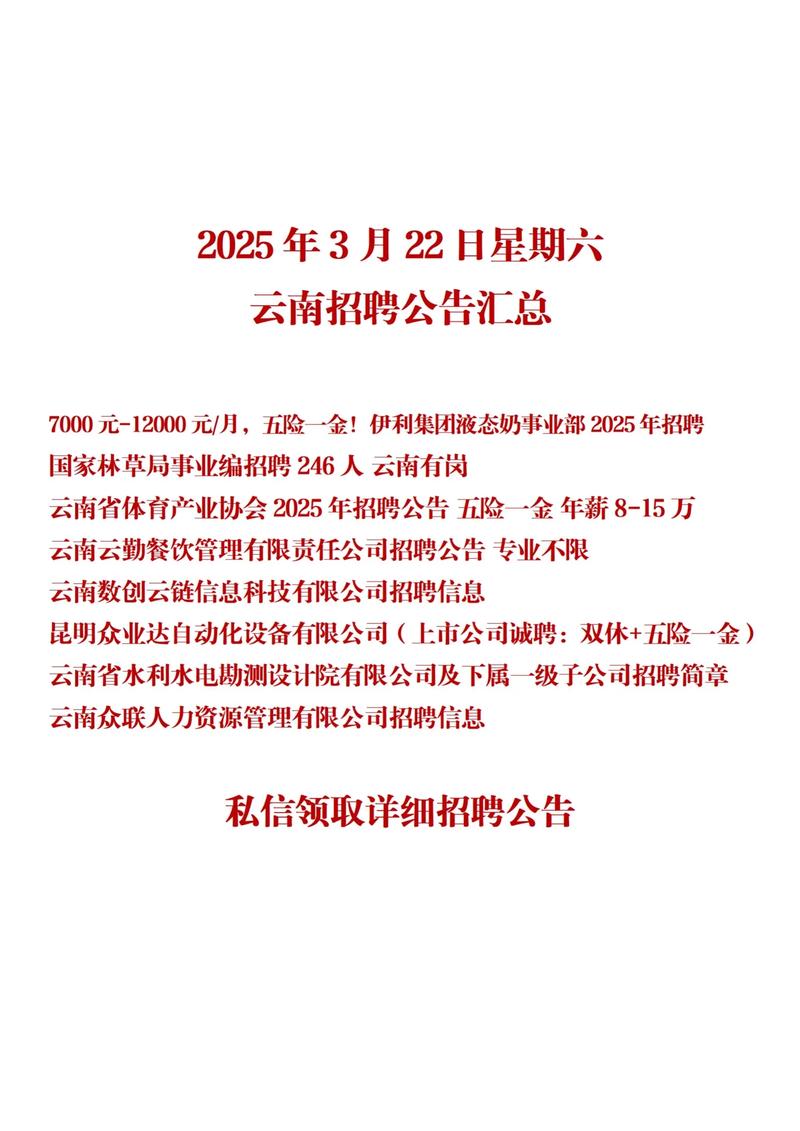 2025 年 3 月 22 日星期六
云南招聘公告汇总

7000 元-12000 元/月，五险一金！伊利集团液态奶事业部 2025 年招聘
国家林草局事业编招聘 246 人 云南有岗
云南省体育产业协会 2025 年招聘公告 五险一金 年薪 8-15 万
云南云勤餐饮管理有限责任公司招聘公告 专业不限
云南数创云链信息科技有限公司招聘信息
昆明众业达自动化设备有限公司（上市公司诚聘：双休+五险一金）
云南省水利水电勘测设计院有限公司及下属一级子公司招聘简章
云南众联人力资源管理有限公司招聘信息

私信领取详细招聘公告